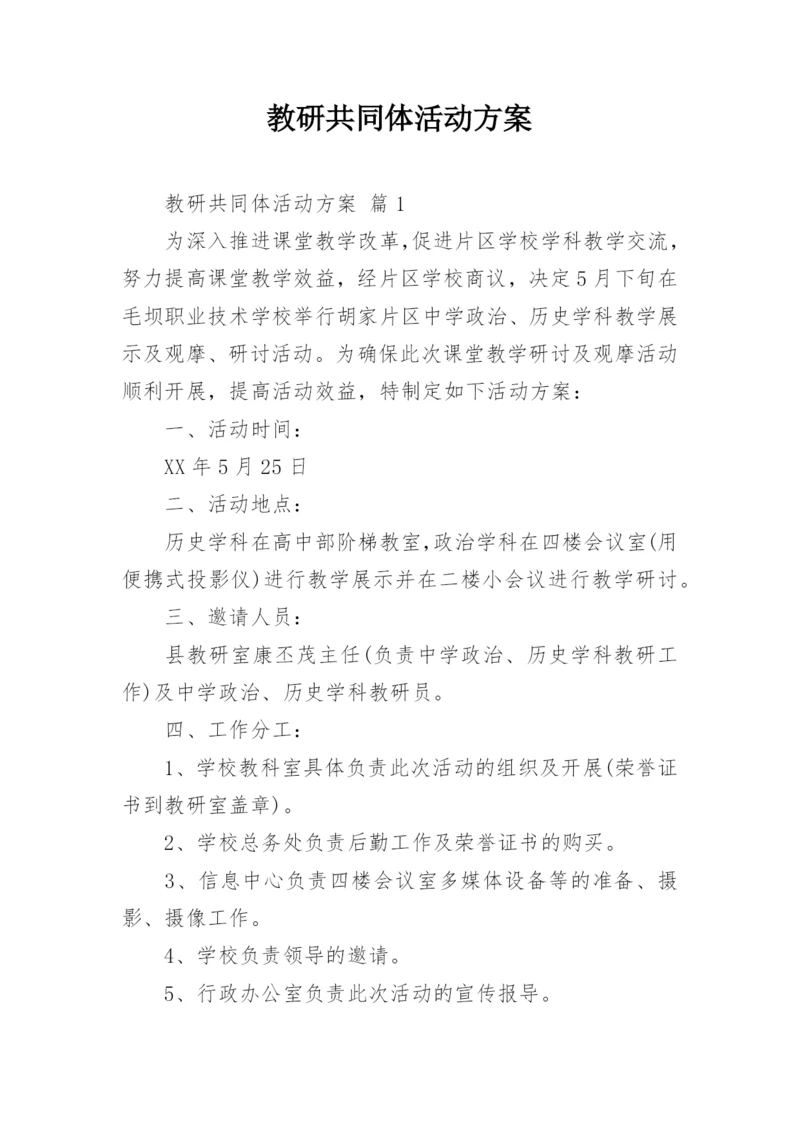 教研共同体活动方案

教研共同体活动方案 篇1

为深入推进课堂教学改革,促进片区学校学科教学交流，努力提高课堂教学效益，经片区学校商议，决定5月下旬在毛坝职业技术学校举行胡家片区中学政治、历史学科教学展示及观摩、研讨活动。为确保此次课堂教学研讨及观摩活动顺利开展，提高活动效益，特制定如下活动方案：

一、活动时间：

XX年5月25日

二、活动地点：

历史学科在高中部阶梯教室,政治学科在四楼会议室(用便携式投影仪)进行教学展示并在二楼小会议进行教学研讨。

三、邀请人员：

县教研室康丕茂主任(负责中学政治、历史学科教研工作)及中学政治、历史学科教研员。

四、工作分工：

1、学校教科室具体负责此次活动的组织及开展(荣誉证书到教研室盖章)。

2、学校总务处负责后勤工作及荣誉证书的购买。

3、信息中心负责四楼会议室多媒体设备等的准备、摄影、摄像工作。

4、学校负责领导的邀请。

5、行政办公室负责此次活动的宣传报导。